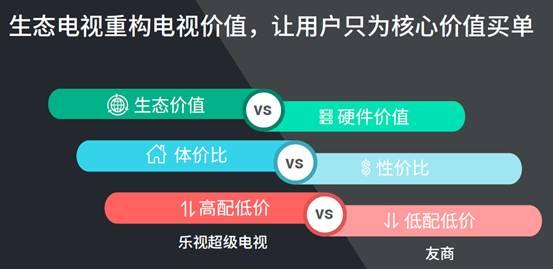 生态电视重构电视价值，让用户只为核心价值买单

生态价值 VS 硬件价值

体价比 VS 性价比

高配低价 VS 低配低价

乐视超级电视

友商